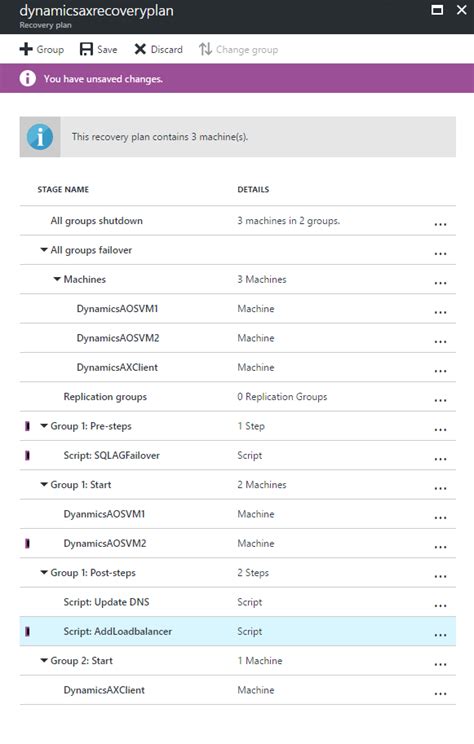 dynamicsaxrecoveryplan
Recovery plan

Group Save Discard Change group

You have unsaved changes.

This recovery plan contains 3 machine(s).

| STAGE NAME | DETAILS | |
|---|---|---|
| All groups shutdown | 3 machines in 2 groups. | ... |
| All groups failover | | ... |
| Machines | 3 Machines | ... |
| DynamicsAOSVM1 | Machine | ... |
| DynamicsAOSVM2 | Machine | ... |
| DynamicsAXClient | Machine | ... |
| Replication groups | 0 Replication Groups | ... |
| Group 1: Pre-steps | 1 Step | ... |
| Script: SQLAGFailover | Script | ... |
| Group 1: Start | 2 Machines | ... |
| DyanmicsAOSVM1 | Machine | ... |
| DynamicsAOSVM2 | Machine | ... |
| Group 1: Post-steps | 2 Steps | ... |
| Script: Update DNS | Script | ... |
| Script: AddLoadbalancer | Script | ... |
| Group 2: Start | 1 Machine | ... |
| DynamicsAXClient | Machine | ... |